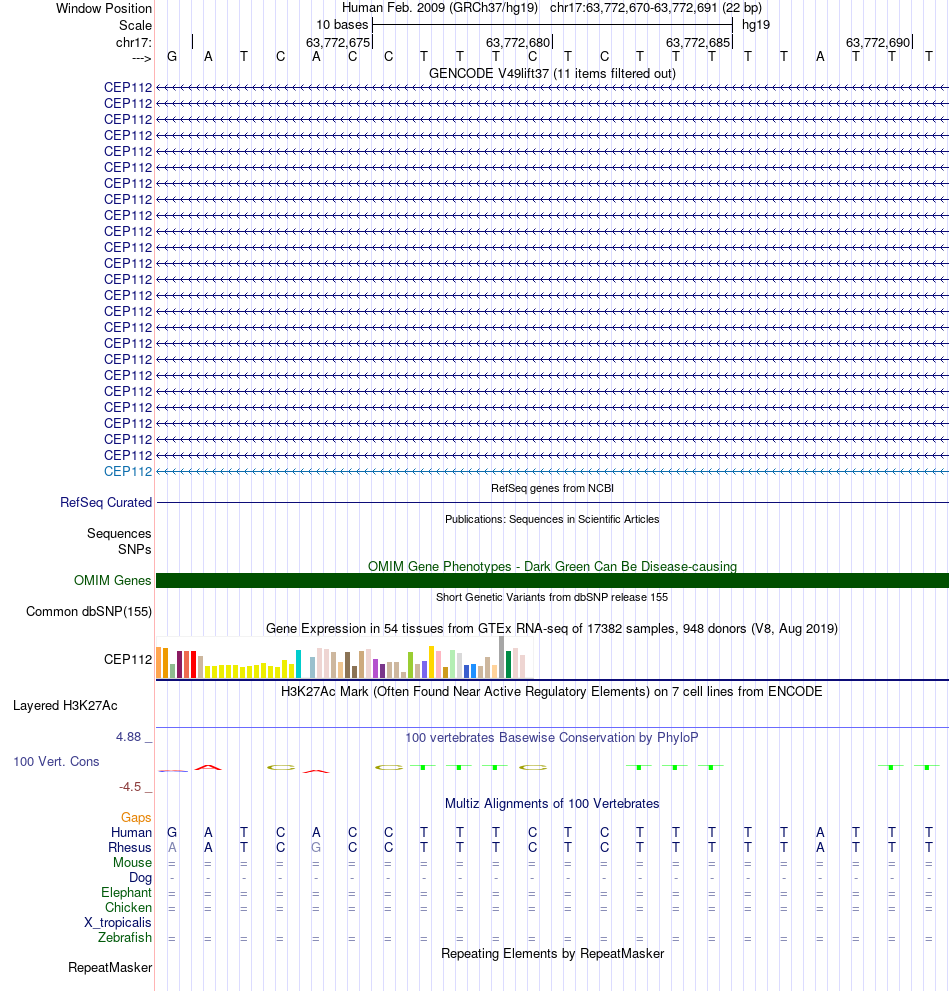 Window Position Human Feb. 2009 (GRCh37/hg19) chr17:63,772,670-63,772,691 (22 bp)
Scale 10 bases hg19
chr17: 63,772,675 63,772,680 63,772,685 63,772,690
---> G A T C A C C T T T C T C T T T T T A T T T
GENCODE V49lift37 (11 items filtered out)
CEP112
CEP112
CEP112
CEP112
CEP112
CEP112
CEP112
CEP112
CEP112
CEP112
CEP112
CEP112
CEP112
CEP112
CEP112
CEP112
CEP112
CEP112
CEP112
CEP112
CEP112
CEP112
CEP112
CEP112
CEP112
RefSeq genes from NCBI
RefSeq Curated
Publications: Sequences in Scientific Articles
Sequences
SNPs
OMIM Gene Phenotypes - Dark Green Can Be Disease-causing
OMIM Genes
Short Genetic Variants from dbSNP release 155
Common dbSNP(155)
Gene Expression in 54 tissues from GTEx RNA-seq of 17382 samples, 948 donors (V8, Aug 2019)
CEP112
H3K27Ac Mark (Often Found Near Active Regulatory Elements) on 7 cell lines from ENCODE
Layered H3K27Ac
4.88 _ 100 vertebrates Basewise Conservation by PhyloP
100 Vert. Cons
-4.5 _
Multiz Alignments of 100 Vertebrates
Gaps
Human G A T C A C C T T T C T C T T T T T A T T T
Rhesus A A T C G C C T T T C T C T T T T T A T T T
Mouse = = = = = = = = = = = = = = = = = = = = = =
Dog - - - - - - - - - - - - - - - - - - - - - -
Elephant = = = = = = = = = = = = = = = = = = = = = =
Chicken = = = = = = = = = = = = = = = = = = = = = =
X_tropicalis
Zebrafish = = = = = = = = = = = = = = = = = = = = = =
Repeating Elements by RepeatMasker
RepeatMasker